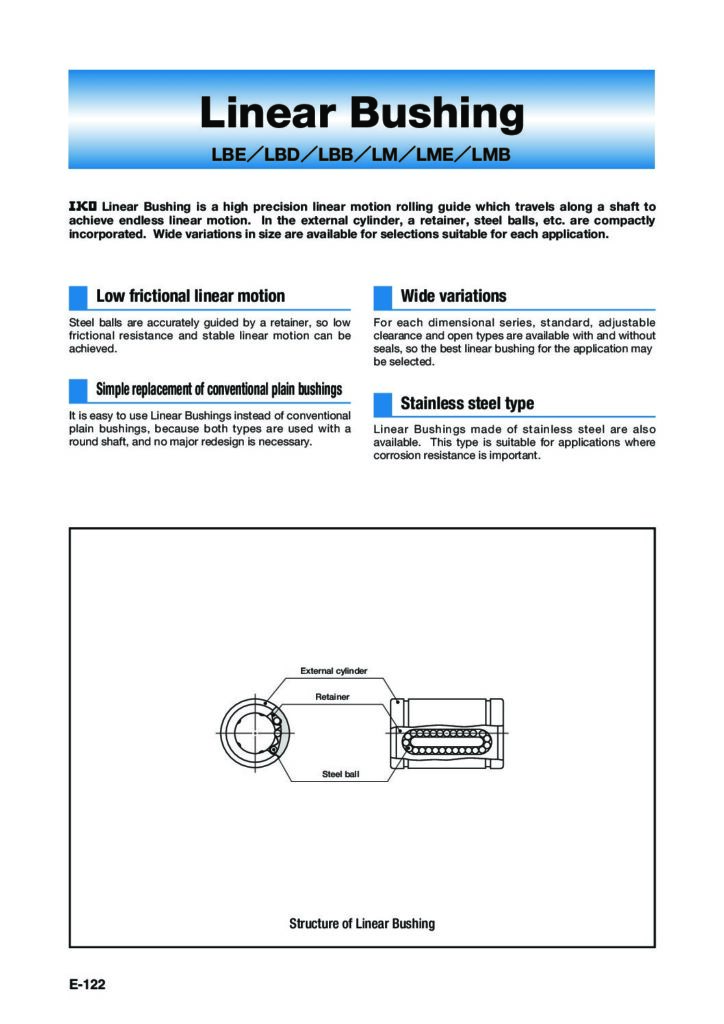 Linear Bushing

LBE／LBD／LBB／LM／LME／LMB

IKO Linear Bushing is a high precision linear motion rolling guide which travels along a shaft to achieve endless linear motion. In the external cylinder, a retainer, steel balls, etc. are compactly incorporated. Wide variations in size are available for selections suitable for each application.

Low frictional linear motion

Steel balls are accurately guided by a retainer, so low frictional resistance and stable linear motion can be achieved.

Simple replacement of conventional plain bushings

It is easy to use Linear Bushings instead of conventional plain bushings, because both types are used with a round shaft, and no major redesign is necessary.

Wide variations

For each dimensional series, standard, adjustable clearance and open types are available with and without seals, so the best linear bushing for the application may be selected.

Stainless steel type

Linear Bushings made of stainless steel are also available. This type is suitable for applications where corrosion resistance is important.

External cylinder

Retainer

Steel ball

Structure of Linear Bushing

E-122